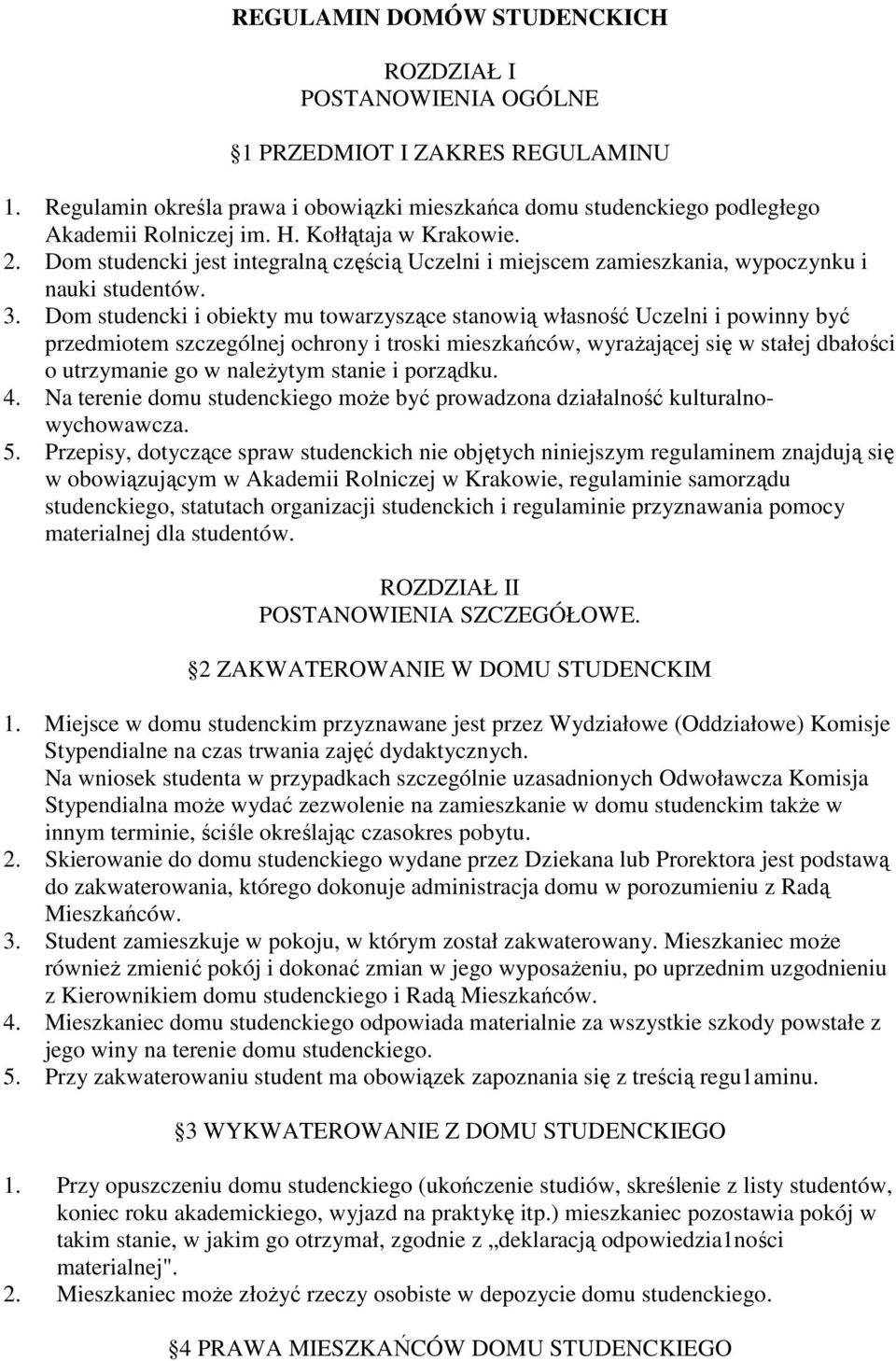 REGULAMIN DOMÓW STUDENCKICH

ROZDZIAŁ I
POSTANOWIENIA OGÓLNE

1 PRZEDMIOT I ZAKRES REGULAMINU

1. Regulamin określa prawa i obowiązki mieszkańca domu studenckiego podległego Akademii Rolniczej im. H. Kołłątaja w Krakowie.
2. Dom studencki jest integralną częścią Uczelni i miejscem zamieszkania, wypoczynku i nauki studentów.
3. Dom studencki i obiekty mu towarzyszące stanowią własność Uczelni i powinny być przedmiotem szczególnej ochrony i troski mieszkańców, wyrażającej się w stałej dbałości o utrzymanie go w należytym stanie i porządku.
4. Na terenie domu studenckiego może być prowadzona działalność kulturalno-wychowawcza.
5. Przepisy, dotyczące spraw studenckich nie objętych niniejszym regulaminem znajdują się w obowiązującym w Akademii Rolniczej w Krakowie, regulaminie samorządu studenckiego, statutach organizacji studenckich i regulaminie przyznawania pomocy materialnej dla studentów.

ROZDZIAŁ II
POSTANOWIENIA SZCZEGÓŁOWE.

2 ZAKWATEROWANIE W DOMU STUDENCKIM

1. Miejsce w domu studenckim przyznawane jest przez Wydziałowe (Oddziałowe) Komisje Stypendialne na czas trwania zajęć dydaktycznych.
Na wniosek studenta w przypadkach szczególnie uzasadnionych Odwoławcza Komisja Stypendialna może wydać zezwolenie na zamieszkanie w domu studenckim także w innym terminie, ściśle określając czasokres pobytu.
2. Skierowanie do domu studenckiego wydane przez Dziekana lub Prorektora jest podstawą do zakwaterowania, którego dokonuje administracja domu w porozumieniu z Radą Mieszkańców.
3. Student zamieszkuje w pokoju, w którym został zakwaterowany. Mieszkaniec może również zmienić pokój i dokonać zmian w jego wyposażeniu, po uprzednim uzgodnieniu z Kierownikiem domu studenckiego i Radą Mieszkańców.
4. Mieszkaniec domu studenckiego odpowiada materialnie za wszystkie szkody powstałe z jego winy na terenie domu studenckiego.
5. Przy zakwaterowaniu student ma obowiązek zapoznania się z treścią regu1aminu.

3 WYKWATEROWANIE Z DOMU STUDENCKIEGO

1. Przy opuszczeniu domu studenckiego (ukończenie studiów, skreślenie z listy studentów, koniec roku akademickiego, wyjazd na praktykę itp.) mieszkaniec pozostawia pokój w takim stanie, w jakim go otrzymał, zgodnie z „deklaracją odpowiedzia1ności materialnej".
2. Mieszkaniec może złożyć rzeczy osobiste w depozycie domu studenckiego.

4 PRAWA MIESZKAŃCÓW DOMU STUDENCKIEGO